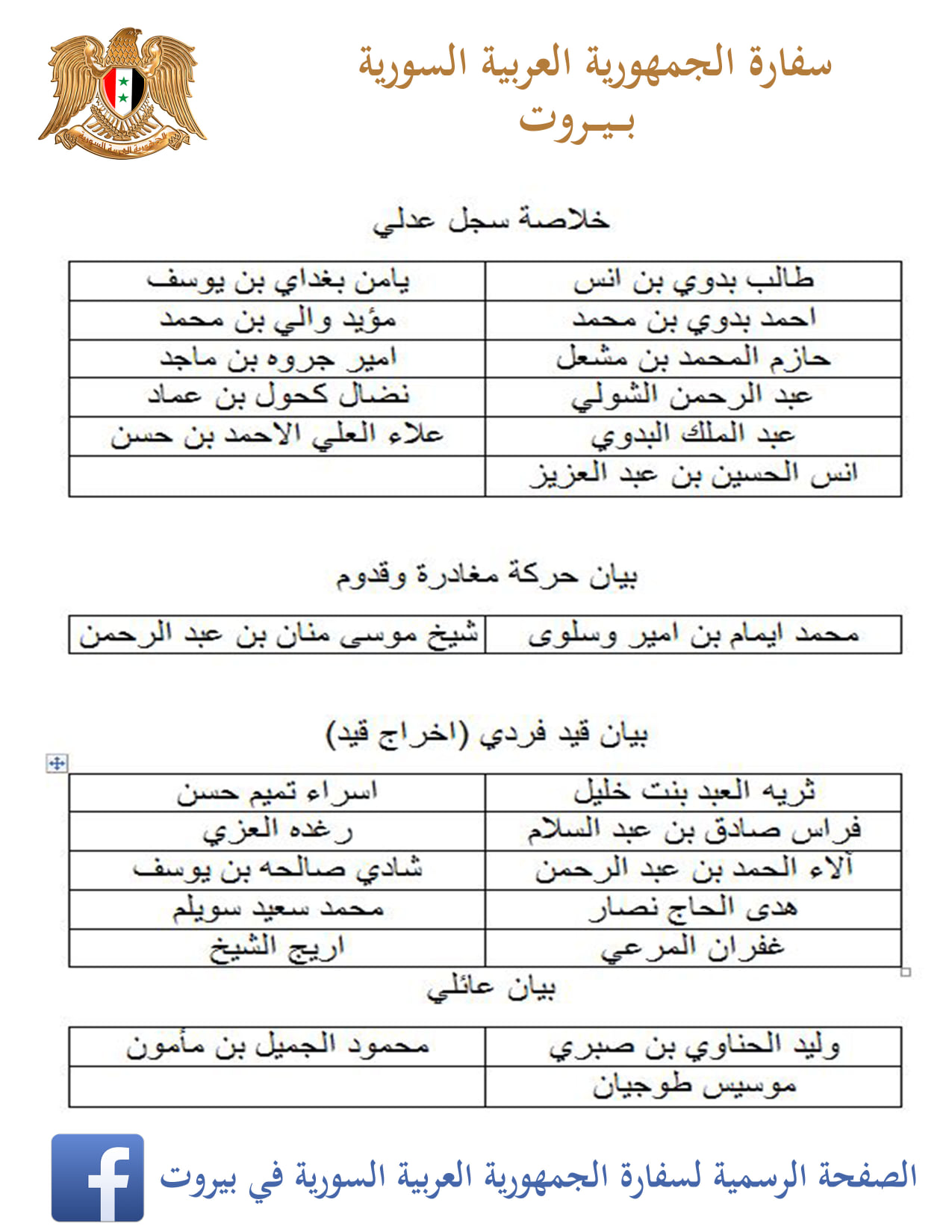 سفارة الجمهورية العربية السورية
بـيـروت

خلاصة سجل عدلي

| طالب بدوي بن انس | يامن بغداي بن يوسف |
|---|---|
| احمد بدوي بن محمد | مؤيد والي بن محمد |
| حازم المحمد بن مشعل | امير جروه بن ماجد |
| عبد الرحمن الشولي | نضال كحول بن عماد |
| عبد الملك البدوي | علاء العلي الاحمد بن حسن |
| انس الحسين بن عبد العزيز | |

بيان حركة مغادرة وقدوم

| محمد ايمام بن امير وسلوى | شيخ موسى منان بن عبد الرحمن |
|---|---|

بيان قيد فردي (اخراج قيد)

| ثريه العبد بنت خليل | اسراء تميم حسن |
|---|---|
| فراس صادق بن عبد السلام | رغده العزي |
| آلاء الحمد بن عبد الرحمن | شادي صالحه بن يوسف |
| هدى الحاج نصار | محمد سعيد سويلم |
| غفران المرعي | اريج الشيخ |

بيان عائلي

| وليد الحناوي بن صبري | محمود الجميل بن مأمون |
|---|---|
| موسيس طوجيان | |

الصفحة الرسمية لسفارة الجمهورية العربية السورية في بيروت